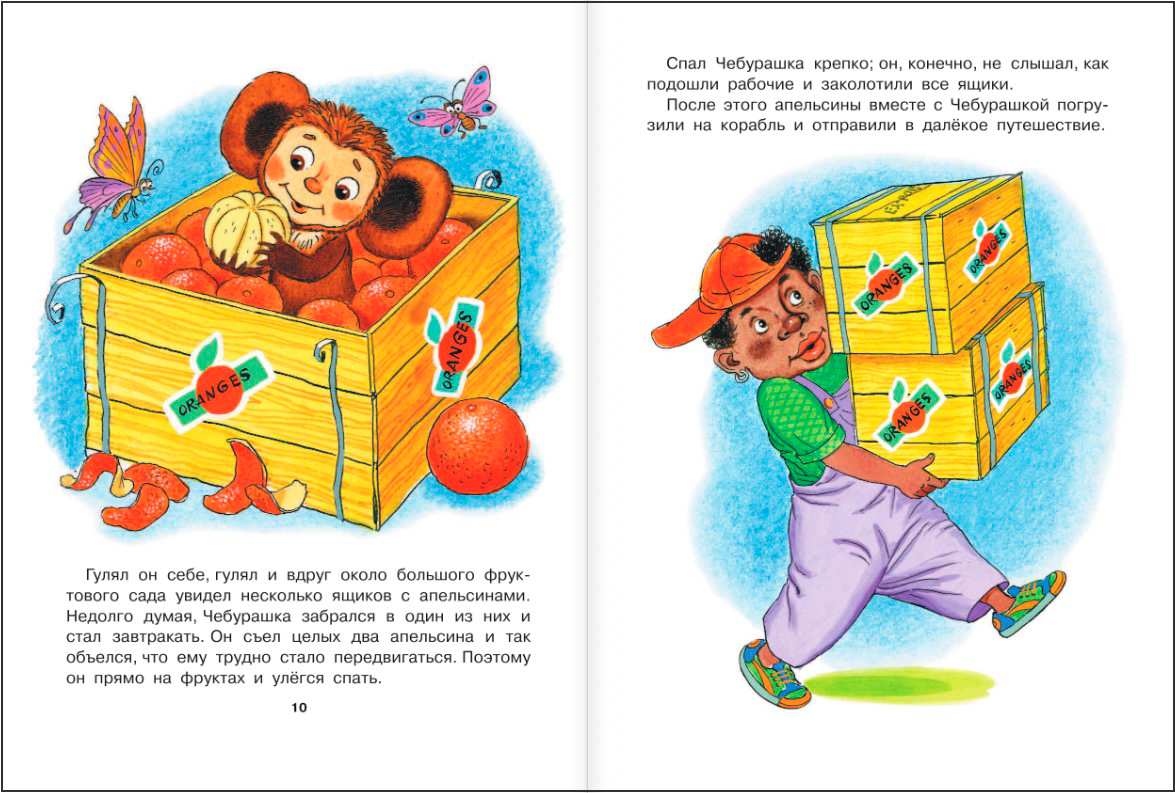 ORANGES

ORANGES

Гулял он себе, гулял и вдруг около большого фруктового сада увидел несколько ящиков с апельсинами. Недолго думая, Чебурашка забрался в один из них и стал завтракать. Он съел целых два апельсина и так объелся, что ему трудно стало передвигаться. Поэтому он прямо на фруктах и улёгся спать.

10

Спал Чебурашка крепко; он, конечно, не слышал, как подошли рабочие и заколотили все ящики.

После этого апельсины вместе с Чебурашкой погрузили на корабль и отправили в далёкое путешествие.

ORANGES

ORANGES

ORANGES

ORANGES